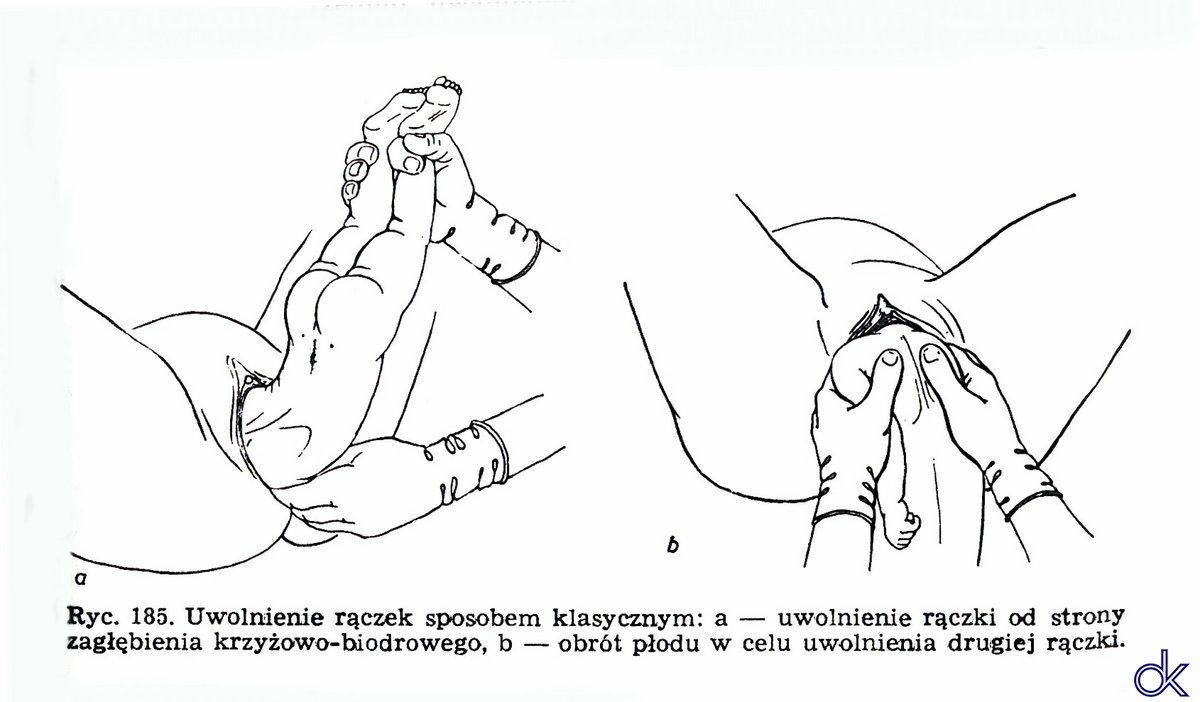 a

b

Ryc. 185. Uwolnienie rączek sposobem klasycznym: a — uwolnienie rączki od strony zagłębienia krzyżowo-biodrowego, b — obrót płodu w celu uwolnienia drugiej rączki.

dk